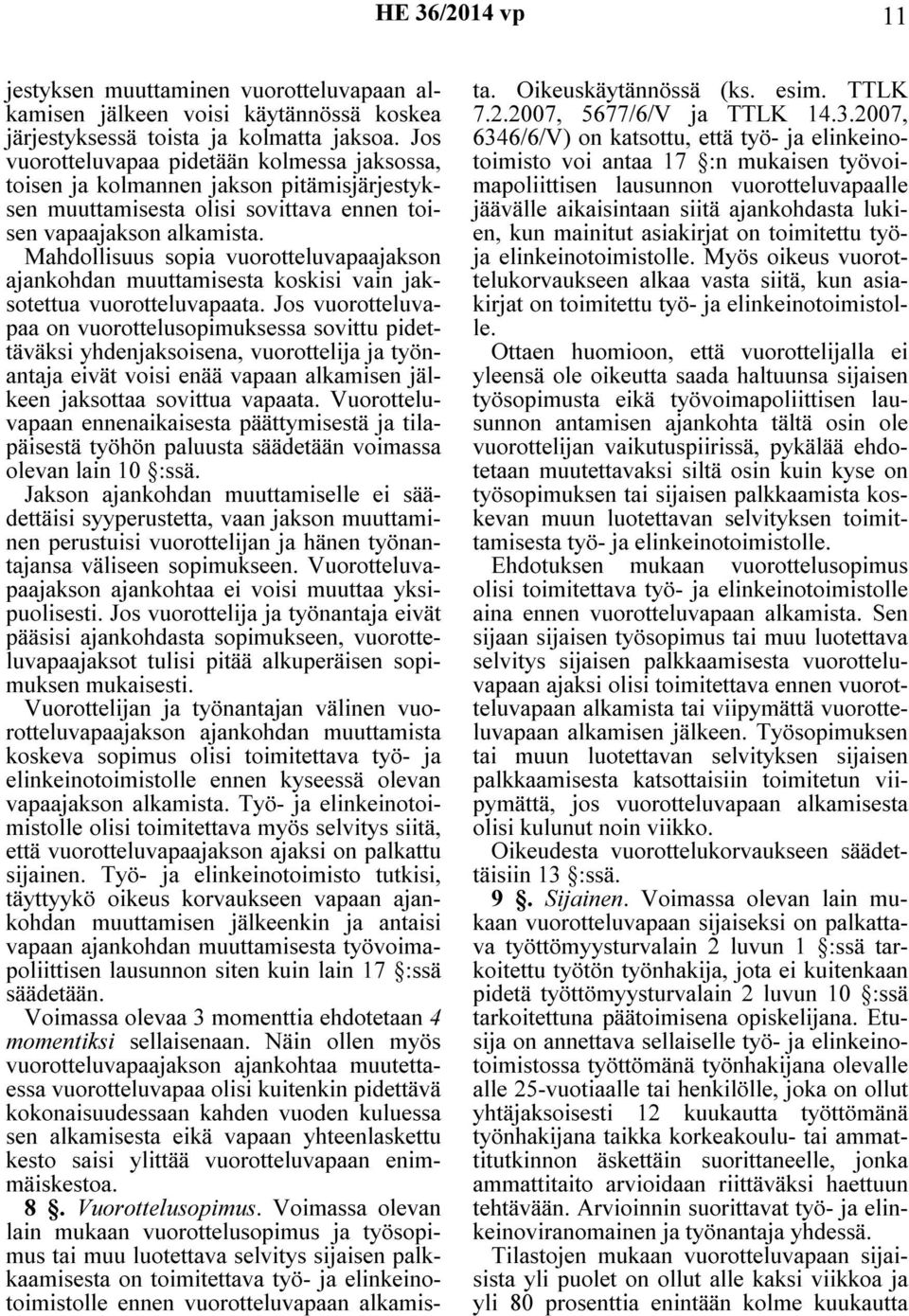 HE 36/2014 vp 11

jestyksen muuttaminen vuorotteluvapaan alkamisen jälkeen voisi käytännössä koskea järjestyksessä toista ja kolmatta jaksoa. Jos vuorotteluvapaa pidetään kolmessa jaksossa, toisen ja kolmannen jakson pitämisjärjestyksen muuttamisesta olisi sovittava ennen toisen vapaajakson alkamista.

Mahdollisuus sopia vuorotteluvapaajakson ajankohdan muuttamisesta koskisi vain jaksotettua vuorotteluvapaata. Jos vuorotteluvapaa on vuorottelusopimuksessa sovittu pidettäväksi yhdenjaksoisena, vuorottelija ja työnantaja eivät voisi enää vapaan alkamisen jälkeen jaksottaa sovittua vapaata. Vuorotteluvapaan ennenaikaisesta päättymisestä ja tilapäisestä työhön paluusta säädetään voimassa olevan lain 10 §:ssä.

Jakson ajankohdan muuttamiselle ei säädettäisi syyperustetta, vaan jakson muuttaminen perustuisi vuorottelijan ja hänen työnantajansa väliseen sopimukseen. Vuorotteluvapaajakson ajankohtaa ei voisi muuttaa yksipuolisesti. Jos vuorottelija ja työnantaja eivät pääsisi ajankohdasta sopimukseen, vuorotteluvapaajaksot tulisi pitää alkuperäisen sopimuksen mukaisesti.

Vuorottelijan ja työnantajan välinen vuorotteluvapaajakson ajankohdan muuttamista koskeva sopimus olisi toimitettava työ- ja elinkeinotoimistolle ennen kyseessä olevan vapaajakson alkamista. Työ- ja elinkeinotoimistolle olisi toimitettava myös selvitys siitä, että vuorotteluvapaajakson ajaksi on palkattu sijainen. Työ- ja elinkeinotoimisto tutkisi, täyttyykö oikeus korvaukseen vapaan ajankohdan muuttamisen jälkeenkin ja antaisi vapaan ajankohdan muuttamisesta työvoimapoliittisen lausunnon siten kuin lain 17 §:ssä säädetään.

Voimassa olevaa 3 momenttia ehdotetaan 4 momentiksi sellaisenaan. Näin ollen myös vuorotteluvapaajakson ajankohtaa muutettaessa vuorotteluvapaa olisi kuitenkin pidettävä kokonaisuudessaan kahden vuoden kuluessa sen alkamisesta eikä vapaan yhteenlaskettu kesto saisi ylittää vuorotteluvapaan enimmäiskestoa.

8 §. Vuorottelusopimus. Voimassa olevan lain mukaan vuorottelusopimus ja työsopimus tai muu luotettava selvitys sijaisen palkkaamisesta on toimitettava työ- ja elinkeinotoimistolle ennen vuorotteluvapaan alkamista. Oikeuskäytännössä (ks. esim. TTLK 7.2.2007, 5677/6/V ja TTLK 14.3.2007, 6346/6/V) on katsottu, että työ- ja elinkeinotoimisto voi antaa 17 §:n mukaisen työvoimapoliittisen lausunnon vuorotteluvapaalle jäävälle aikaisintaan siitä ajankohdasta lukien, kun mainitut asiakirjat on toimitettu työ- ja elinkeinotoimistolle. Myös oikeus vuorottelukorvaukseen alkaa vasta siitä, kun asiakirjat on toimitettu työ- ja elinkeinotoimistolle.

Ottaen huomioon, että vuorottelijalla ei yleensä ole oikeutta saada haltuunsa sijaisen työsopimusta eikä työvoimapoliittisen lausunnon antamisen ajankohta tältä osin ole vuorottelijan vaikutuspiirissä, pykälää ehdotetaan muutettavaksi siltä osin kuin kyse on työsopimuksen tai sijaisen palkkaamista koskevan muun luotettavan selvityksen toimittamisesta työ- ja elinkeinotoimistolle.

Ehdotuksen mukaan vuorottelusopimus olisi toimitettava työ- ja elinkeinotoimistolle aina ennen vuorotteluvapaan alkamista. Sen sijaan sijaisen työsopimus tai muu luotettava selvitys sijaisen palkkaamisesta vuorotteluvapaan ajaksi olisi toimitettava ennen vuorotteluvapaan alkamista tai viipymättä vuorotteluvapaan alkamisen jälkeen. Työsopimuksen tai muun luotettavan selvityksen sijaisen palkkaamisesta katsottaisiin toimitetun viipymättä, jos vuorotteluvapaan alkamisesta olisi kulunut noin viikko.

Oikeudesta vuorottelukorvaukseen säädettäisiin 13 §:ssä.

9 §. Sijainen. Voimassa olevan lain mukaan vuorotteluvapaan sijaiseksi on palkattava työttömyysturvalain 2 luvun 1 §:ssä tarkoitettu työtön työnhakija, jota ei kuitenkaan pidetä työttömyysturvalain 2 luvun 10 §:ssä tarkoitettuna päätoimisena opiskelijana. Etusija on annettava sellaiselle työ- ja elinkeinotoimistossa työttömänä työnhakijana olevalle alle 25-vuotiaalle tai henkilölle, joka on ollut yhtäjaksoisesti 12 kuukautta työttömänä työnhakijana taikka korkeakoulu- tai ammattitutkinnon äskettäin suorittaneelle, jonka ammattitaito arvioidaan riittäväksi haettuun tehtävään. Arvioinnin suorittavat työ- ja elinkeinoviranomainen ja työnantaja yhdessä.

Tilastojen mukaan vuorotteluvapaan sijaisista yli puolet on ollut alle kaksi viikkoa ja yli 80 prosenttia enintään kolme kuukautta